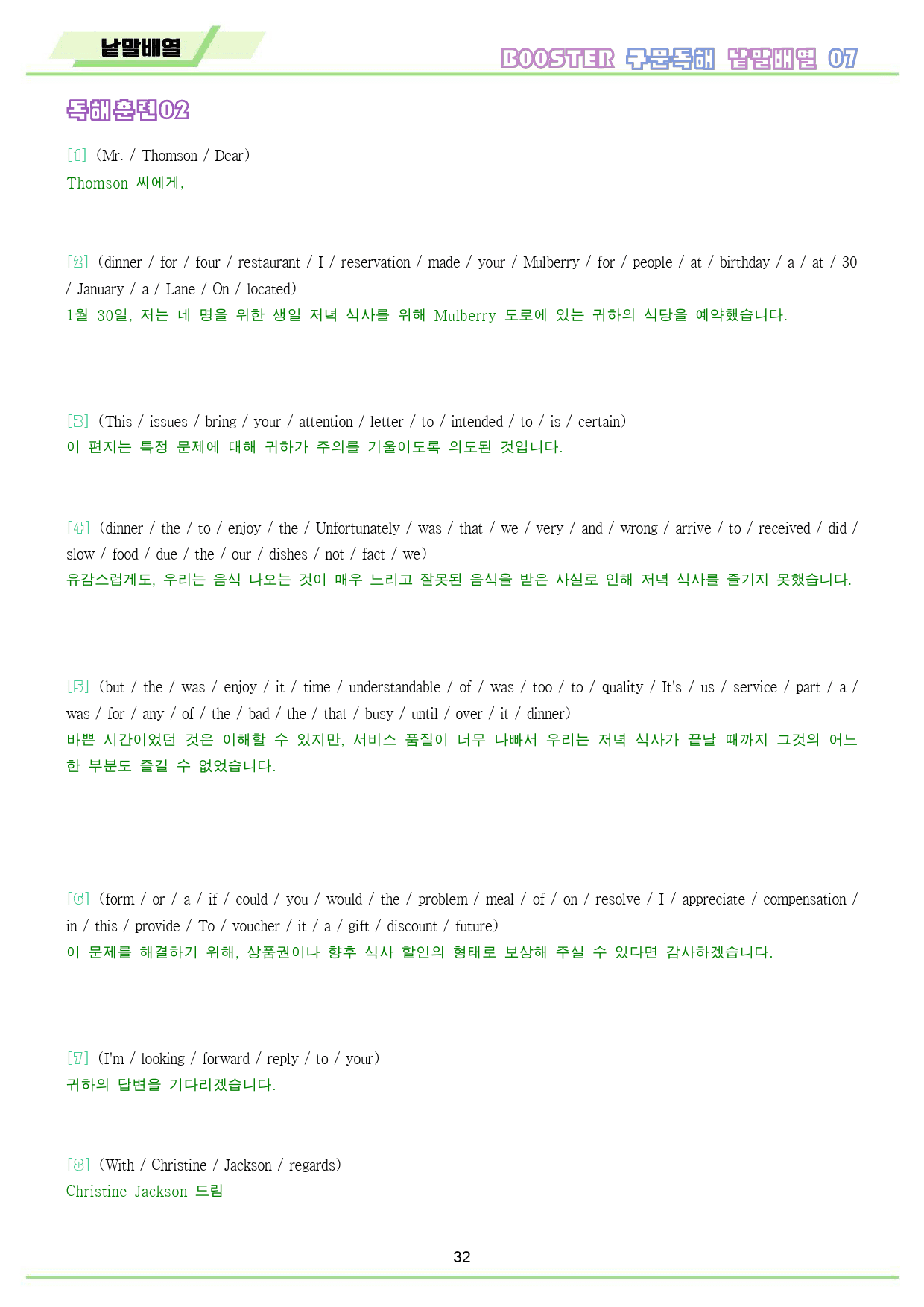 낱말배열

BOOSTER 구문독해 낱말배열 07

독해훈련02

[1] (Mr. / Thomson / Dear)
Thomson 씨에게,

[2] (dinner / for / four / restaurant / I / reservation / made / your / Mulberry / for / people / at / birthday / a / at / 30 / January / a / Lane / On / located)
1월 30일, 저는 네 명을 위한 생일 저녁 식사를 위해 Mulberry 도로에 있는 귀하의 식당을 예약했습니다.

[3] (This / issues / bring / your / attention / letter / to / intended / to / is / certain)
이 편지는 특정 문제에 대해 귀하가 주의를 기울이도록 의도된 것입니다.

[4] (dinner / the / to / enjoy / the / Unfortunately / was / that / we / very / and / wrong / arrive / to / received / did / slow / food / due / the / our / dishes / not / fact / we)
유감스럽게도, 우리는 음식 나오는 것이 매우 느리고 잘못된 음식을 받은 사실로 인해 저녁 식사를 즐기지 못했습니다.

[5] (but / the / was / enjoy / it / time / understandable / of / was / too / to / quality / It's / us / service / part / a / was / for / any / of / the / bad / the / that / busy / until / over / it / dinner)
바쁜 시간이었던 것은 이해할 수 있지만, 서비스 품질이 너무 나빠서 우리는 저녁 식사가 끝날 때까지 그것의 어느 한 부분도 즐길 수 없었습니다.

[6] (form / or / a / if / could / you / would / the / problem / meal / of / on / resolve / I / appreciate / compensation / in / this / provide / To / voucher / it / a / gift / discount / future)
이 문제를 해결하기 위해, 상품권이나 향후 식사 할인의 형태로 보상해 주실 수 있다면 감사하겠습니다.

[7] (I'm / looking / forward / reply / to / your)
귀하의 답변을 기다리겠습니다.

[8] (With / Christine / Jackson / regards)
Christine Jackson 드림

32